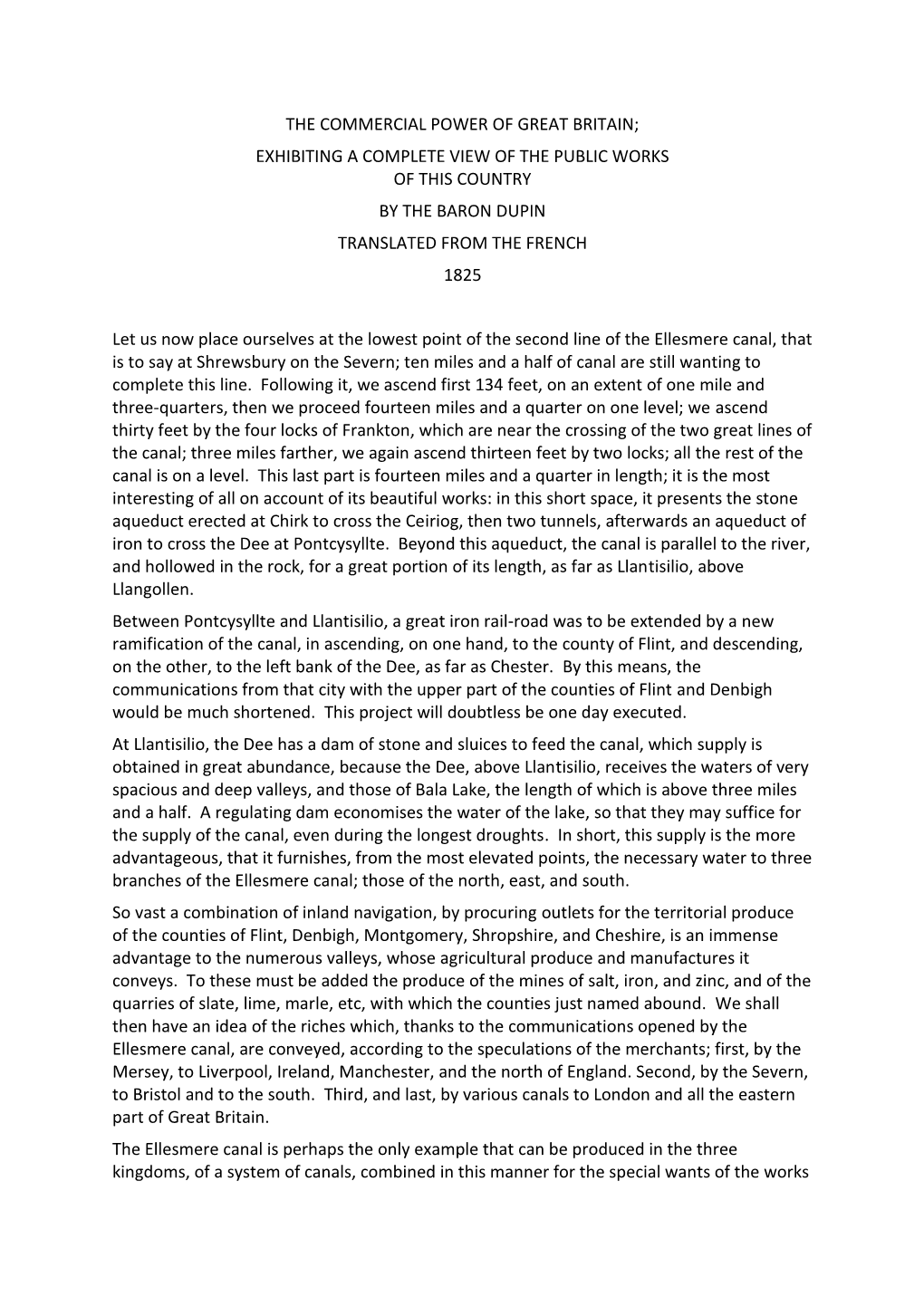 THE COMMERCIAL POWER OF GREAT BRITAIN;

EXHIBITING A COMPLETE VIEW OF THE PUBLIC WORKS OF THIS COUNTRY

BY THE BARON DUPIN

TRANSLATED FROM THE FRENCH

1825

Let us now place ourselves at the lowest point of the second line of the Ellesmere canal, that is to say at Shrewsbury on the Severn; ten miles and a half of canal are still wanting to complete this line. Following it, we ascend first 134 feet, on an extent of one mile and three-quarters, then we proceed fourteen miles and a quarter on one level; we ascend thirty feet by the four locks of Frankton, which are near the crossing of the two great lines of the canal; three miles farther, we again ascend thirteen feet by two locks; all the rest of the canal is on a level. This last part is fourteen miles and a quarter in length; it is the most interesting of all on account of its beautiful works: in this short space, it presents the stone aqueduct erected at Chirk to cross the Ceiriog, then two tunnels, afterwards an aqueduct of iron to cross the Dee at Pontcysyllte. Beyond this aqueduct, the canal is parallel to the river, and hollowed in the rock, for a great portion of its length, as far as Llantisilio, above Llangollen.

Between Pontcysyllte and Llantisilio, a great iron rail-road was to be extended by a new ramification of the canal, in ascending, on one hand, to the county of Flint, and descending, on the other, to the left bank of the Dee, as far as Chester. By this means, the communications from that city with the upper part of the counties of Flint and Denbigh would be much shortened. This project will doubtless be one day executed.

At Llantisilio, the Dee has a dam of stone and sluices to feed the canal, which supply is obtained in great abundance, because the Dee, above Llantisilio, receives the waters of very spacious and deep valleys, and those of Bala Lake, the length of which is above three miles and a half. A regulating dam economises the water of the lake, so that they may suffice for the supply of the canal, even during the longest droughts. In short, this supply is the more advantageous, that it furnishes, from the most elevated points, the necessary water to three branches of the Ellesmere canal; those of the north, east, and south.

So vast a combination of inland navigation, by procuring outlets for the territorial produce of the counties of Flint, Denbigh, Montgomery, Shropshire, and Cheshire, is an immense advantage to the numerous valleys, whose agricultural produce and manufactures it conveys. To these must be added the produce of the mines of salt, iron, and zinc, and of the quarries of slate, lime, marle, etc, with which the counties just named abound. We shall then have an idea of the riches which, thanks to the communications opened by the Ellesmere canal, are conveyed, according to the speculations of the merchants; first, by the Mersey, to Liverpool, Ireland, Manchester, and the north of England. Second, by the Severn, to Bristol and to the south. Third, and last, by various canals to London and all the eastern part of Great Britain.

The Ellesmere canal is perhaps the only example that can be produced in the three kingdoms, of a system of canals, combined in this manner for the special wants of the works